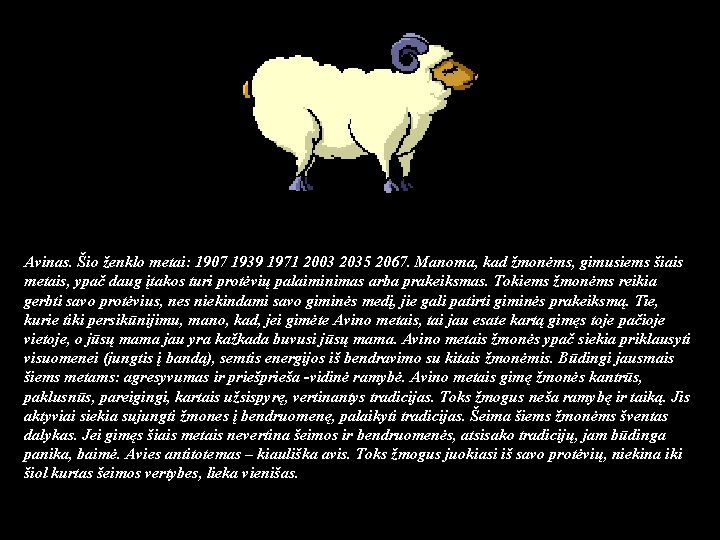 Avinas. Šio ženklo metai: 1907 1939 1971 2003 2035 2067. Manoma, kad žmonėms, gimusiems šiais metais, ypač daug įtakos turi protėvių palaiminimas arba prakeiksmas. Tokiems žmonėms reikia gerbti savo protėvius, nes niekindami savo giminės medį, jie gali patirti giminės prakeiksmą. Tie, kurie tiki persikūnijimu, mano, kad, jei gimėte Avino metais, tai jau esate kartą gimęs toje pačioje vietoje, o jūsų mama jau yra kažkada buvusi jūsų mama. Avino metais žmonės ypač siekia priklausyti visuomenei (jungtis į bandą), semtis energijos iš bendravimo su kitais žmonėmis. Būdingi jausmais šiems metams: agresyvumas ir priešprieša -vidinė ramybė. Avino metais gimę žmonės kantrūs, paklusnūs, pareigingi, kartais užsispyrę, vertinantys tradicijas. Toks žmogus neša ramybę ir taiką. Jis aktyviai siekia sujungti žmones į bendruomenę, palaikyti tradicijas. Šeima šiems žmonėms šventas dalykas. Jei gimęs šiais metais nevertina šeimos ir bendruomenės, atsisako tradicijų, jam būdinga panika, baimė. Avies antitotemas – kiauliška avis. Toks žmogus juokiasi iš savo protėvių, niekina iki šiol kurtas šeimos vertybes, lieka vienišas.